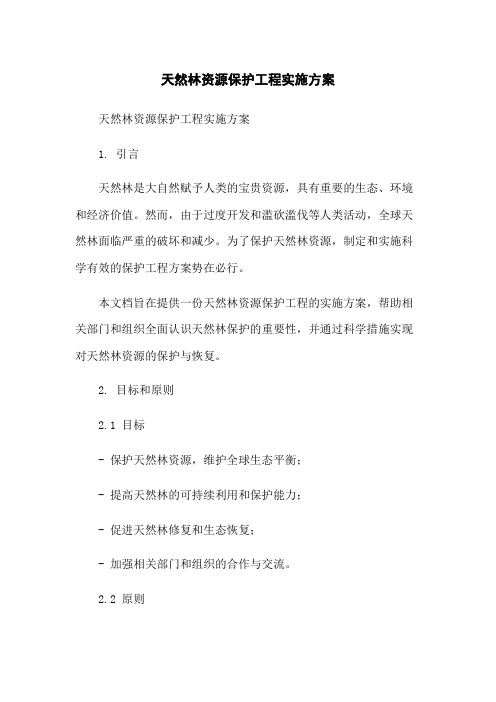 天然林资源保护工程实施方案

天然林资源保护工程实施方案

1. 引言

天然林是大自然赋予人类的宝贵资源，具有重要的生态、环境和经济价值。然而，由于过度开发和滥砍滥伐等人类活动，全球天然林面临严重的破坏和减少。为了保护天然林资源，制定和实施科学有效的保护工程方案势在必行。

本文档旨在提供一份天然林资源保护工程的实施方案，帮助相关部门和组织全面认识天然林保护的重要性，并通过科学措施实现对天然林资源的保护与恢复。

2. 目标和原则

2.1 目标

- 保护天然林资源，维护全球生态平衡；

- 提高天然林的可持续利用和保护能力；

- 促进天然林修复和生态恢复；

- 加强相关部门和组织的合作与交流。

2.2 原则